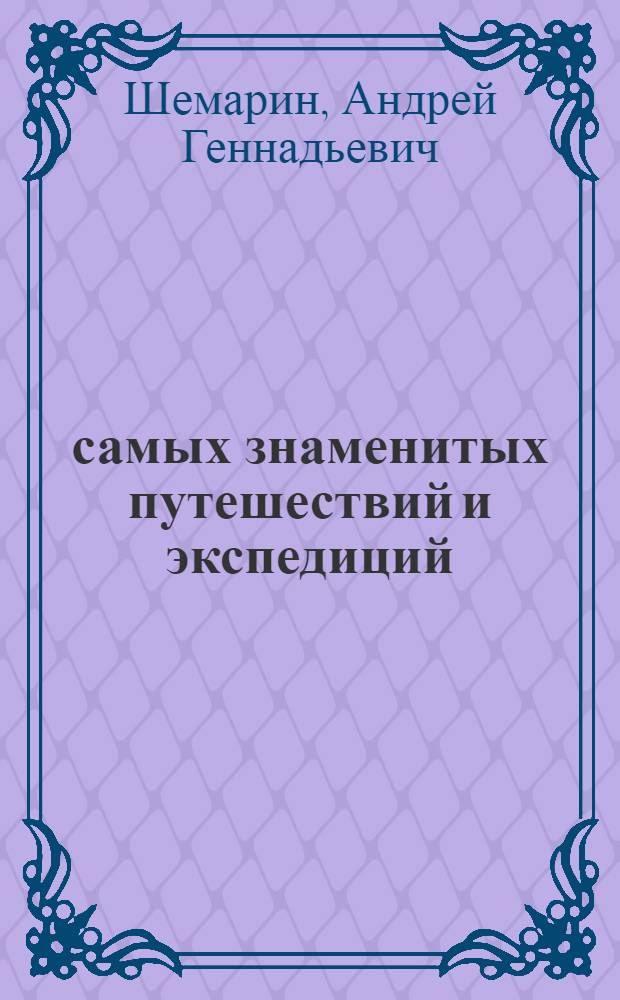 Шемарин, Андрей Геннадьевич

самых знаменитых путешествий и экспедиций